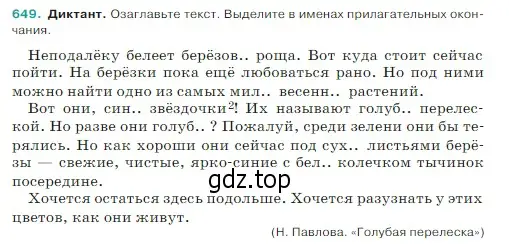 649. Диктант. Озаглавьте текст. Выделите в именах прилагательных окончания.

Неподалёку белеет берёзов.. роща. Вот куда стоит сейчас пойти. На берёзки пока ещё любоваться рано. Но под ними можно найти одно из самых мил.. весенн.. растений.

Вот они, син.. звёздочки$^2$! Их называют голуб.. перелеской. Но разве они голуб.. ? Пожалуй, среди зелени они бы терялись. Но как хороши они сейчас под сух.. листьями берёзы — свежие, чистые, ярко-синие с бел.. колечком тычинок посередине.

gdz.top

Хочется остаться здесь подольше. Хочется разузнать у этих цветов, как они живут.

(Н. Павлова. «Голубая перелеска»)